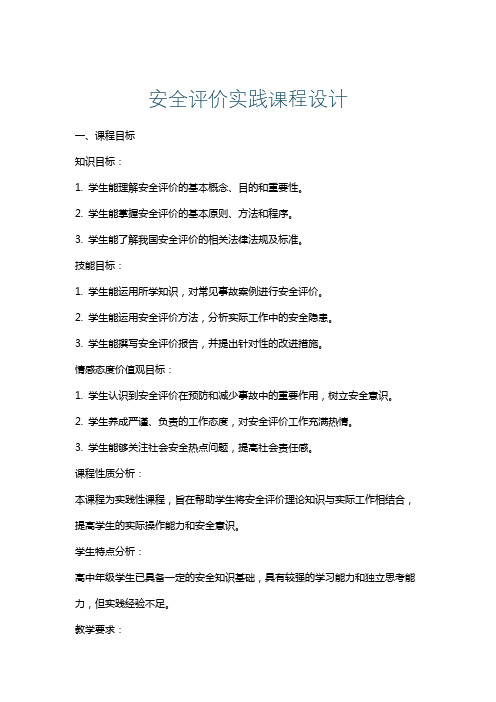 安全评价实践课程设计

一、课程目标

知识目标：

1. 学生能理解安全评价的基本概念、目的和重要性。

2. 学生能掌握安全评价的基本原则、方法和程序。

3. 学生能了解我国安全评价的相关法律法规及标准。

技能目标：

1. 学生能运用所学知识，对常见事故案例进行安全评价。

2. 学生能运用安全评价方法，分析实际工作中的安全隐患。

3. 学生能撰写安全评价报告，并提出针对性的改进措施。

情感态度价值观目标：

1. 学生认识到安全评价在预防和减少事故中的重要作用，树立安全意识。

2. 学生养成严谨、负责的工作态度，对安全评价工作充满热情。

3. 学生能够关注社会安全热点问题，提高社会责任感。

课程性质分析：

本课程为实践性课程，旨在帮助学生将安全评价理论知识与实际工作相结合，提高学生的实际操作能力和安全意识。

学生特点分析：

高中年级学生已具备一定的安全知识基础，具有较强的学习能力和独立思考能力，但实践经验不足。

教学要求：